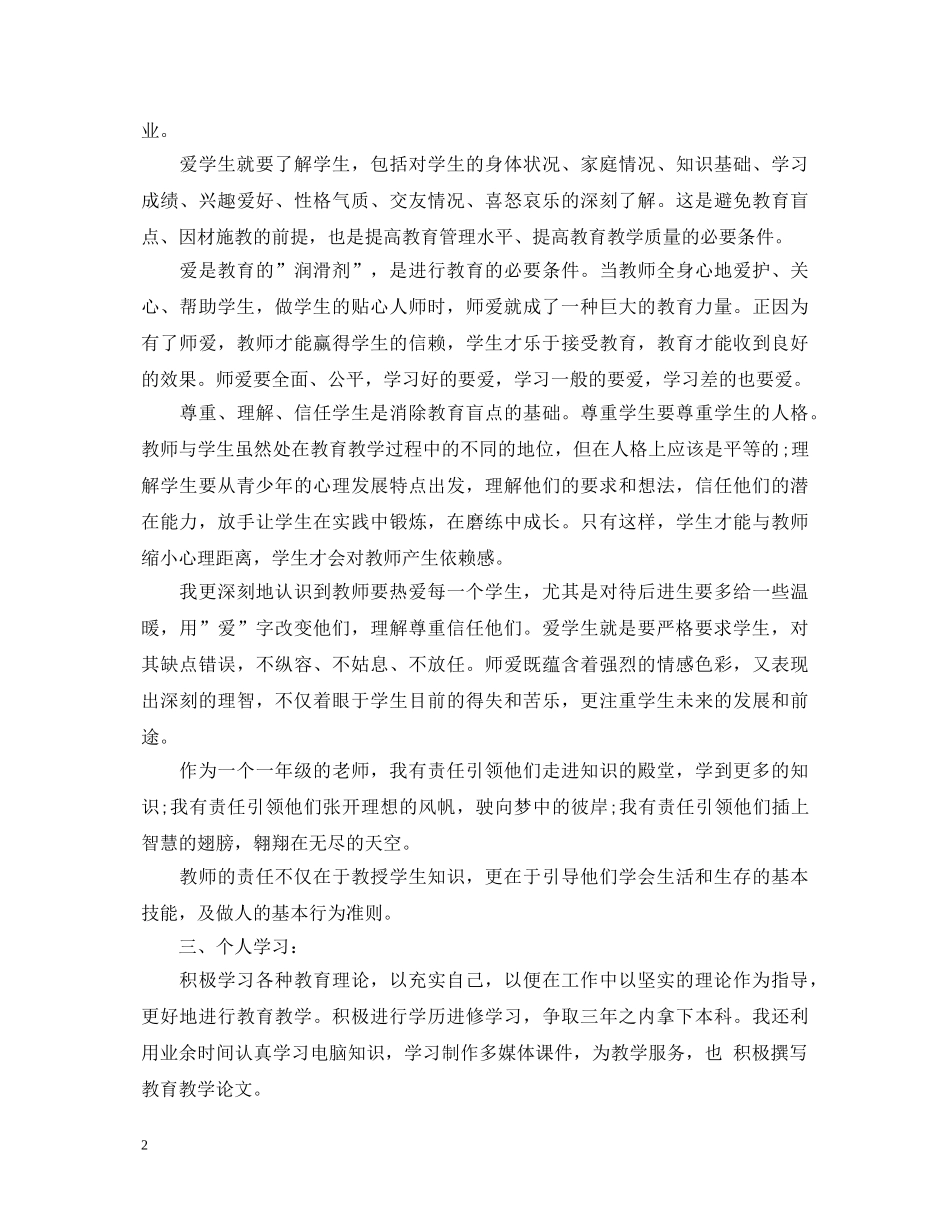 业。

爱学生就要了解学生，包括对学生的身体状况、家庭情况、知识基础、学习成绩、兴趣爱好、性格气质、交友情况、喜怒哀乐的深刻了解。这是避免教育盲点、因材施教的前提，也是提高教育管理水平、提高教育教学质量的必要条件。

爱是教育的”润滑剂”，是进行教育的必要条件。当教师全身心地爱护、关心、帮助学生，做学生的贴心人师时，师爱就成了一种巨大的教育力量。正因为有了师爱，教师才能赢得学生的信赖，学生才乐于接受教育，教育才能收到良好的效果。师爱要全面、公平，学习好的要爱，学习一般的要爱，学习差的也要爱。

尊重、理解、信任学生是消除教育盲点的基础。尊重学生要尊重学生的人格。教师与学生虽然处在教育教学过程中的不同的地位，但在人格上应该是平等的;理解学生要从青少年的心理发展特点出发，理解他们的要求和想法，信任他们的潜在能力，放手让学生在实践中锻炼，在磨练中成长。只有这样，学生才能与教师缩小心理距离，学生才会对教师产生依赖感。

我更深刻地认识到教师要热爱每一个学生，尤其是对待后进生要多给一些温暖，用”爱”字改变他们，理解尊重信任他们。爱学生就是要严格要求学生，对其缺点错误，不纵容、不姑息、不放任。师爱既蕴含着强烈的情感色彩，又表现出深刻的理智，不仅着眼于学生目前的得失和苦乐，更注重学生未来的发展和前途。

作为一个一年级的老师，我有责任引领他们走进知识的殿堂，学到更多的知识;我有责任引领他们张开理想的风帆，驶向梦中的彼岸;我有责任引领他们插上智慧的翅膀，翱翔在无尽的天空。

教师的责任不仅在于教授学生知识，更在于引导他们学会生活和生存的基本技能，及做人的基本行为准则。

三、个人学习：

积极学习各种教育理论，以充实自己，以便在工作中以坚实的理论作为指导，更好地进行教育教学。积极进行学历进修学习，争取三年之内拿下本科。我还利用业余时间认真学习电脑知识，学习制作多媒体课件，为教学服务，也 积极撰写教育教学论文。

2